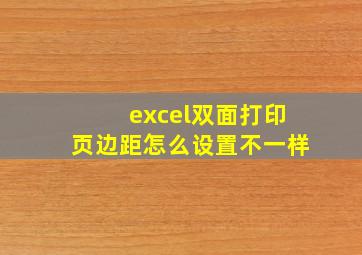 excel双面打印
页边距怎么设置不一样